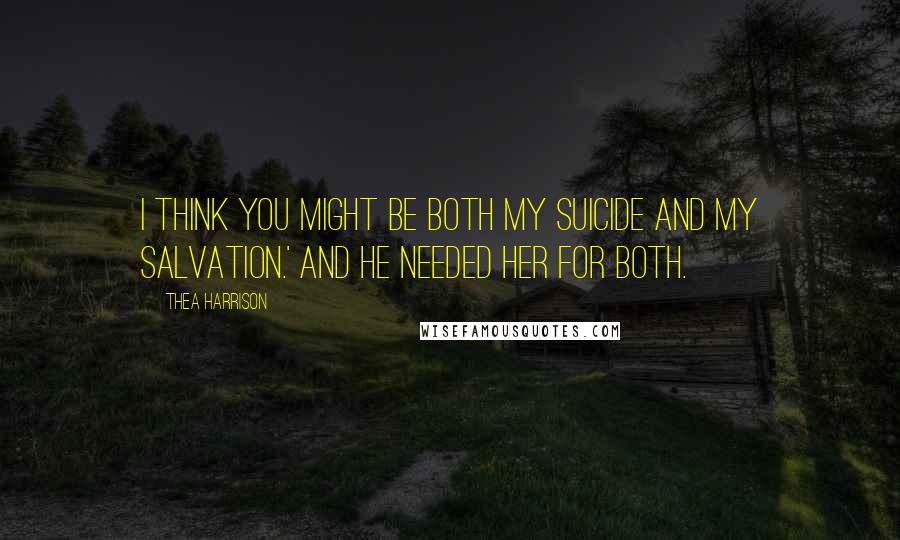 I THINK YOU MIGHT BE BOTH MY SUICIDE AND MY SALVATION.' AND HE NEEDED HER FOR BOTH.

THEA HARRISON

WISEFAMOUSQUOTES.COM